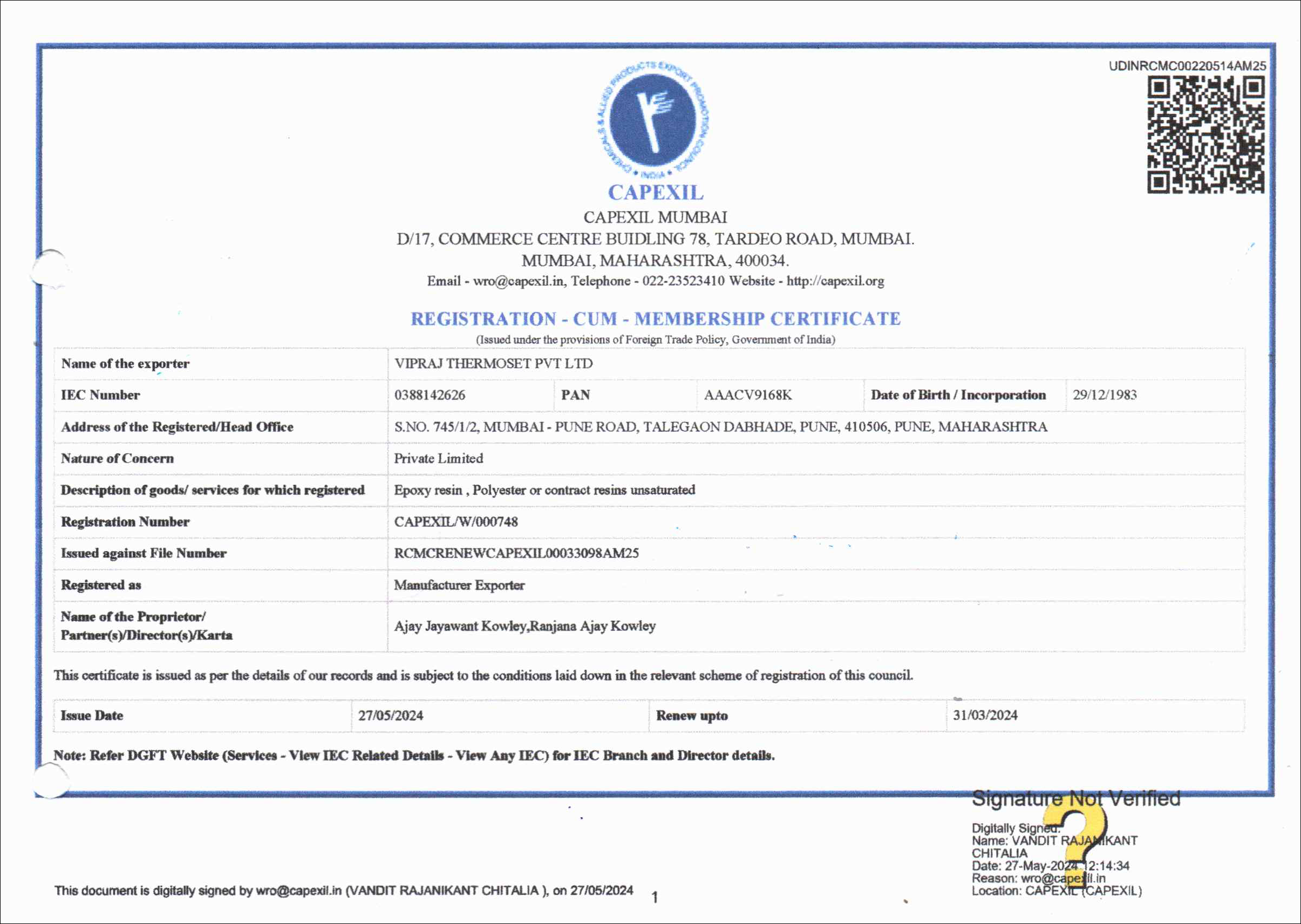 UDINRCMC00220514AM25

CHEMICALS & ALLIED PRODUCTS EXPORT PROMOTION COUNCIL • INDIA •

CAPEXIL

CAPEXIL MUMBAI

D/17, COMMERCE CENTRE BUIDLING 78, TARDEO ROAD, MUMBAI.

MUMBAI, MAHARASHTRA, 400034.

Email - wro@capexil.in, Telephone - 022-23523410 Website - http://capexil.org

REGISTRATION - CUM - MEMBERSHIP CERTIFICATE

(Issued under the provisions of Foreign Trade Policy, Government of India)

| Name of the exporter | VIPRAJ THERMOSET PVT LTD | | | | |
|---|---|---|---|---|---|
| IEC Number | 0388142626 | PAN | AAACV9168K | Date of Birth / Incorporation | 29/12/1983 |
| Address of the Registered/Head Office | S.NO. 745/1/2, MUMBAI - PUNE ROAD, TALEGAON DABHADE, PUNE, 410506, PUNE, MAHARASHTRA | | | | |
| Nature of Concern | Private Limited | | | | |
| Description of goods/ services for which registered | Epoxy resin , Polyester or contract resins unsaturated | | | | |
| Registration Number | CAPEXIL/W/000748 | | | | |
| Issued against File Number | RCMCRENEWCAPEXIL00033098AM25 | | | | |
| Registered as | Manufacturer Exporter | | | | |
| Name of the Proprietor/ Partner(s)/Director(s)/Karta | Ajay Jayawant Kowley,Ranjana Ajay Kowley | | | | |

This certificate is issued as per the details of our records and is subject to the conditions laid down in the relevant scheme of registration of this council.

| Issue Date | 27/05/2024 | Renew upto | 31/03/2024 |
|---|---|---|---|

Note: Refer DGFT Website (Services - View IEC Related Details - View Any IEC) for IEC Branch and Director details.

Signature Not Verified

Digitally Signed.
Name: VANDIT RAJANIKANT CHITALIA
Date: 27-May-2024 12:14:34
Reason: wro@capexil.in
Location: CAPEXIL (CAPEXIL)

This document is digitally signed by wro@capexil.in (VANDIT RAJANIKANT CHITALIA ), on 27/05/2024

1